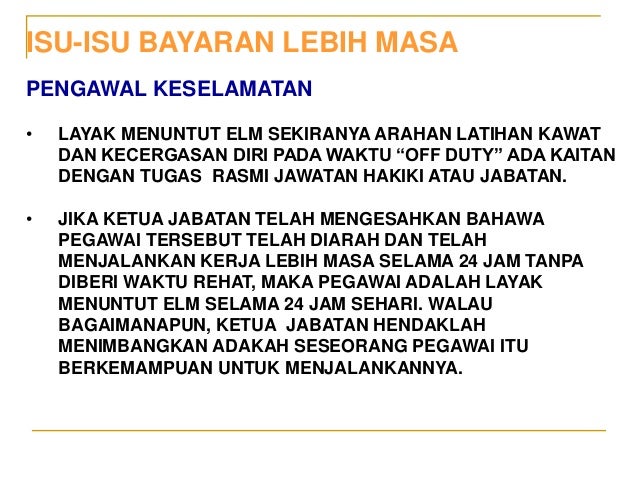 ISU-ISU BAYARAN LEBIH MASA

PENGAWAL KESELAMATAN

• LAYAK MENUNTUT ELM SEKIRANYA ARAHAN LATIHAN KAWAT DAN KECERGASAN DIRI PADA WAKTU "OFF DUTY" ADA KAITAN DENGAN TUGAS RASMI JAWATAN HAKIKI ATAU JABATAN.

• JIKA KETUA JABATAN TELAH MENGESAHKAN BAHAWA PEGAWAI TERSEBUT TELAH DIARAH DAN TELAH MENJALANKAN KERJA LEBIH MASA SELAMA 24 JAM TANPA DIBERI WAKTU REHAT, MAKA PEGAWAI ADALAH LAYAK MENUNTUT ELM SELAMA 24 JAM SEHARI. WALAU BAGAIMANAPUN, KETUA JABATAN HENDAKLAH MENIMBANGKAN ADAKAH SESEORANG PEGAWAI ITU BERKEMAMPUAN UNTUK MENJALANKANNYA.